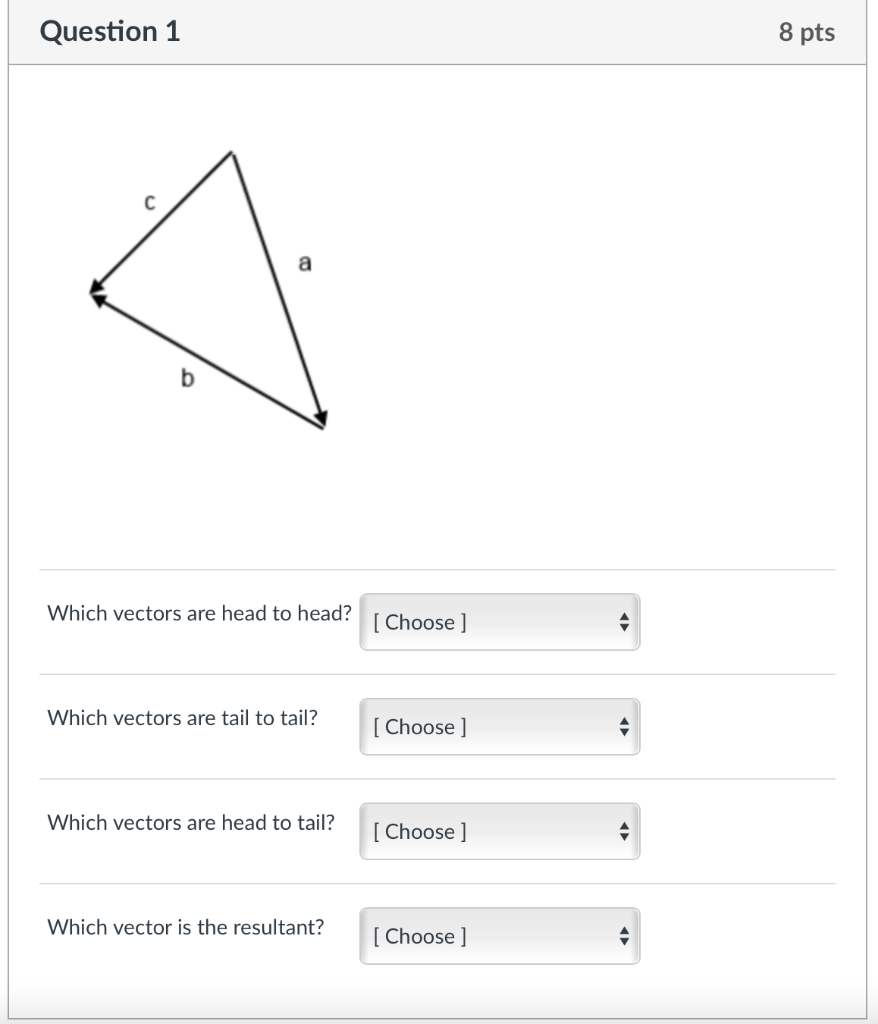 Question 1

8 pts

c

a

b

Which vectors are head to head? [ Choose ]

Which vectors are tail to tail? [ Choose ]

Which vectors are head to tail? [ Choose ]

Which vector is the resultant? [ Choose ]